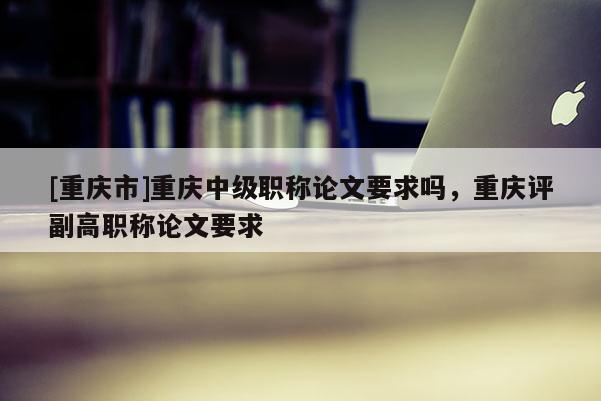 [重庆市]重庆中级职称论文要求吗，重庆评副高职称论文要求